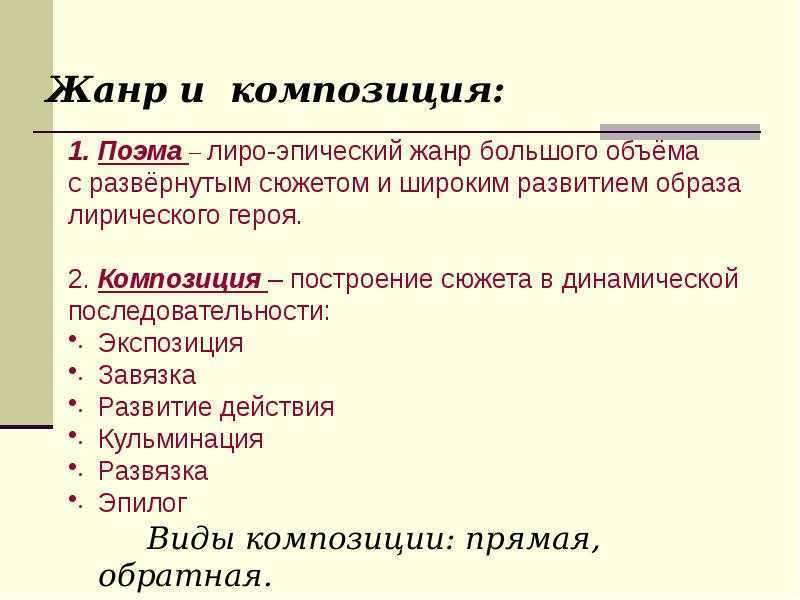 Жанр и композиция:

1. Поэма – лиро-эпический жанр большого объёма с развёрнутым сюжетом и широким развитием образа лирического героя.

2. Композиция – построение сюжета в динамической последовательности:
• Экспозиция
• Завязка
• Развитие действия
• Кульминация
• Развязка
• Эпилог

Виды композиции: прямая, обратная.